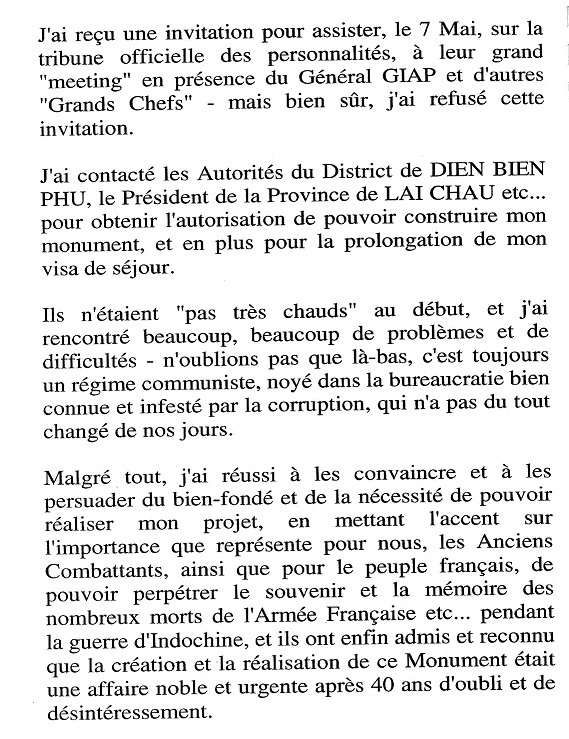 J'ai reçu une invitation pour assister, le 7 Mai, sur la tribune officielle des personnalités, à leur grand "meeting" en présence du Général GIAP et d'autres "Grands Chefs" - mais bien sûr, j'ai refusé cette invitation.

J'ai contacté les Autorités du District de DIEN BIEN PHU, le Président de la Province de LAI CHAU etc... pour obtenir l'autorisation de pouvoir construire mon monument, et en plus pour la prolongation de mon visa de séjour.

Ils n'étaient "pas très chauds" au début, et j'ai rencontré beaucoup, beaucoup de problèmes et de difficultés - n'oublions pas que là-bas, c'est toujours un régime communiste, noyé dans la bureaucratie bien connue et infesté par la corruption, qui n'a pas du tout changé de nos jours.

Malgré tout, j'ai réussi à les convaincre et à les persuader du bien-fondé et de la nécessité de pouvoir réaliser mon projet, en mettant l'accent sur l'importance que représente pour nous, les Anciens Combattants, ainsi que pour le peuple français, de pouvoir perpétrer le souvenir et la mémoire des nombreux morts de l'Armée Française etc... pendant la guerre d'Indochine, et ils ont enfin admis et reconnu que la création et la réalisation de ce Monument était une affaire noble et urgente après 40 ans d'oubli et de désintéressement.